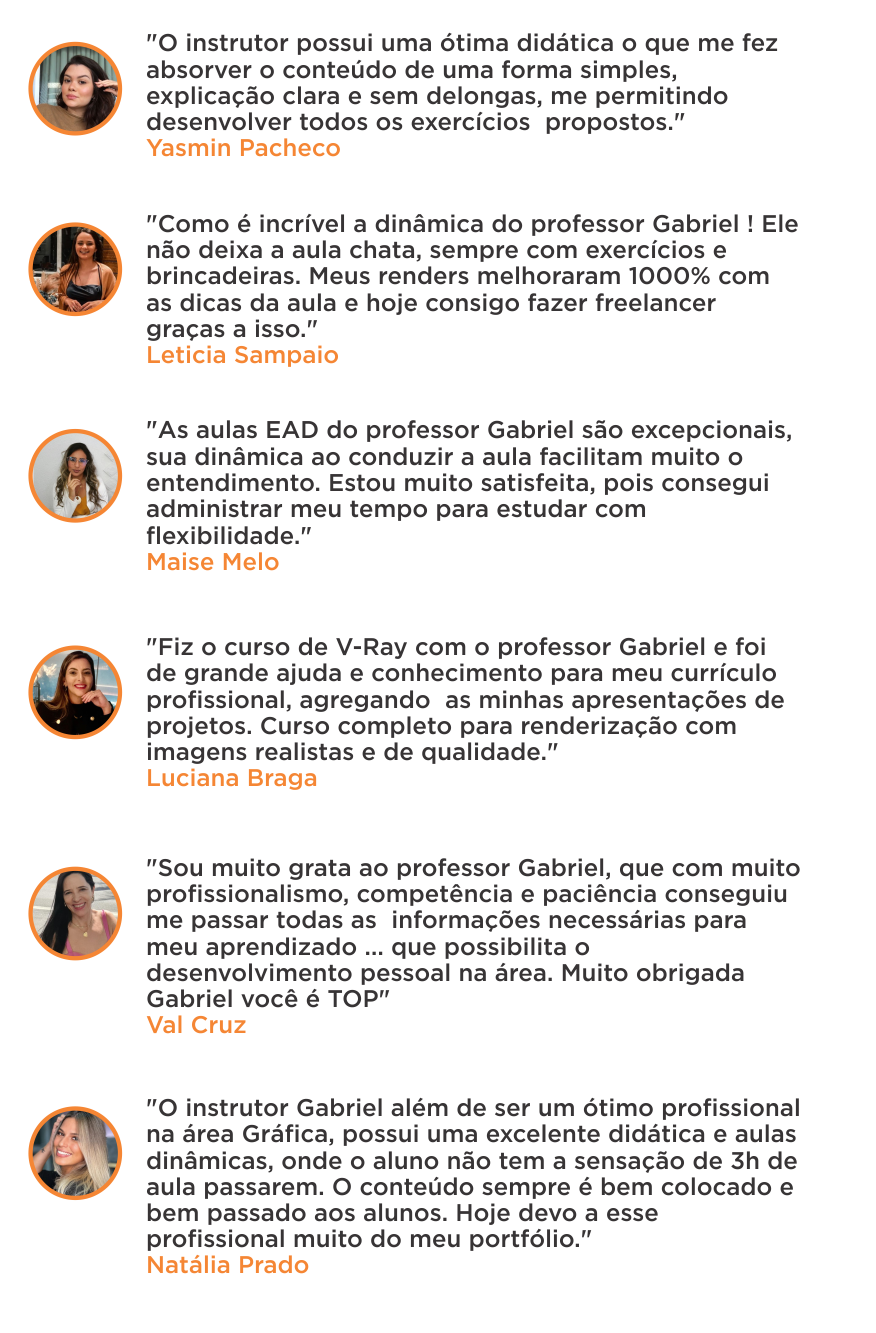 "O instrutor possui uma ótima didática o que me fez absorver o conteúdo de uma forma simples, explicação clara e sem delongas, me permitindo desenvolver todos os exercícios propostos."
Yasmin Pacheco

"Como é incrível a dinâmica do professor Gabriel ! Ele não deixa a aula chata, sempre com exercícios e brincadeiras. Meus renders melhoraram 1000% com as dicas da aula e hoje consigo fazer freelancer graças a isso."
Leticia Sampaio

"As aulas EAD do professor Gabriel são excepcionais, sua dinâmica ao conduzir a aula facilitam muito o entendimento. Estou muito satisfeita, pois consegui administrar meu tempo para estudar com flexibilidade."
Maise Melo

"Fiz o curso de V-Ray com o professor Gabriel e foi de grande ajuda e conhecimento para meu currículo profissional, agregando as minhas apresentações de projetos. Curso completo para renderização com imagens realistas e de qualidade."
Luciana Braga

"Sou muito grata ao professor Gabriel, que com muito profissionalismo, competência e paciência conseguiu me passar todas as informações necessárias para meu aprendizado ... que possibilita o desenvolvimento pessoal na área. Muito obrigada Gabriel você é TOP"
Val Cruz

"O instrutor Gabriel além de ser um ótimo profissional na área Gráfica, possui uma excelente didática e aulas dinâmicas, onde o aluno não tem a sensação de 3h de aula passarem. O conteúdo sempre é bem colocado e bem passado aos alunos. Hoje devo a esse profissional muito do meu portfólio."
Natália Prado